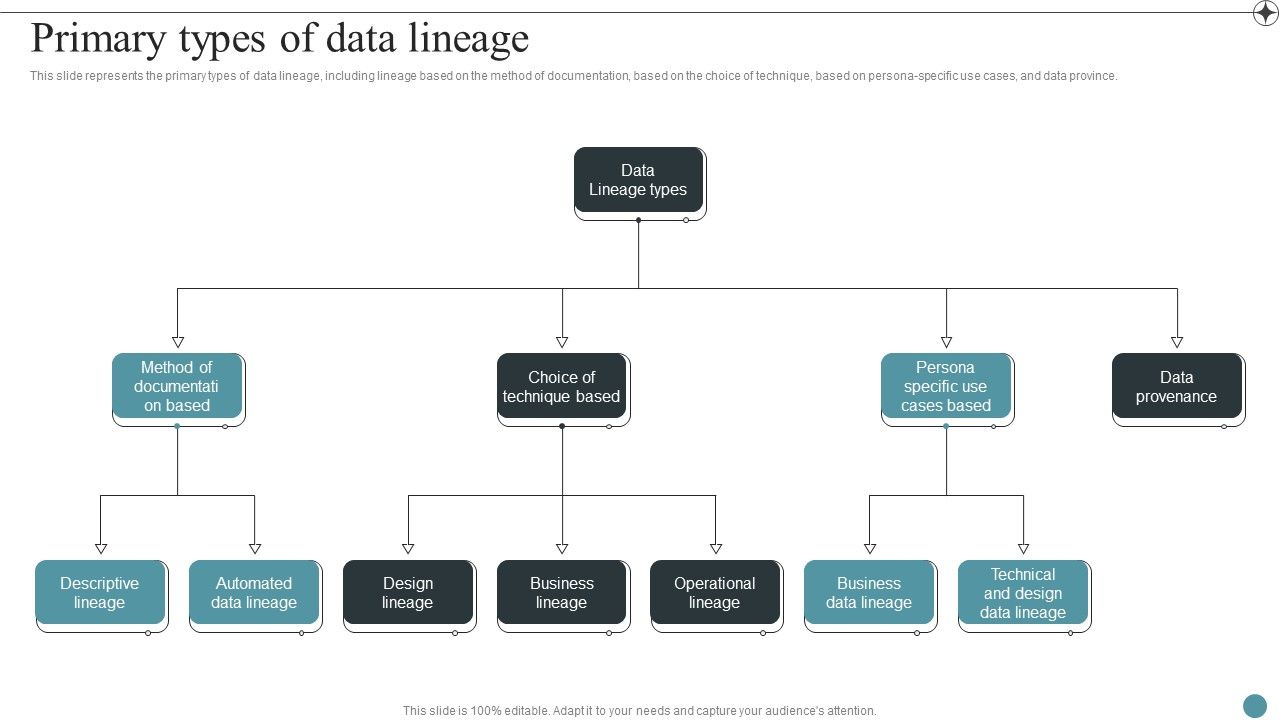 Primary types of data lineage

This slide represents the primary types of data lineage, including lineage based on the method of documentation, based on the choice of technique, based on persona-specific use cases, and data province.

Data Lineage types

Method of documentati on based

Choice of technique based

Persona specific use cases based

Data provenance

Descriptive lineage

Automated data lineage

Design lineage

Business lineage

Operational lineage

Business data lineage

Technical and design data lineage

This slide is 100% editable. Adapt it to your needs and capture your audience's attention.